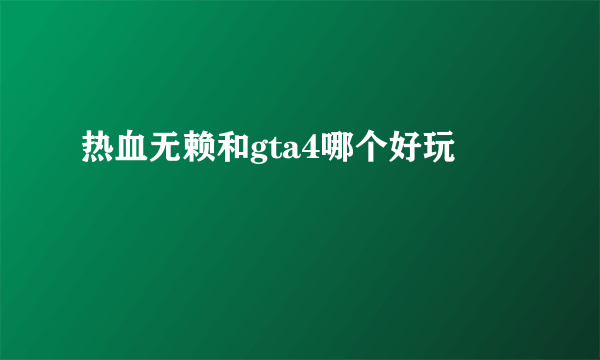 热血无赖和gta4哪个好玩